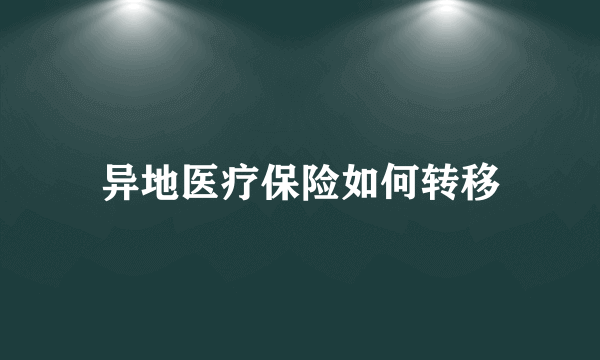 异地医疗保险如何转移